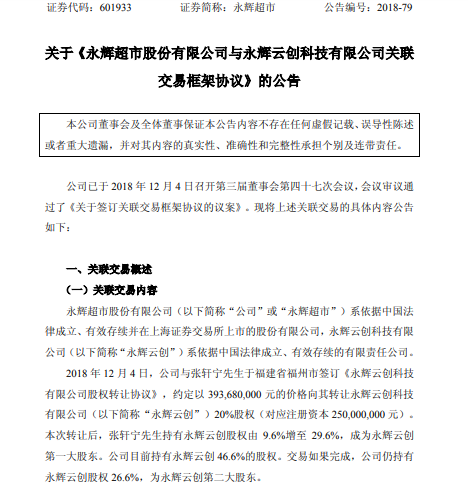 证券代码：601933　　　　证券简称：永辉超市　　　　公告编号：2018-79

关于《永辉超市股份有限公司与永辉云创科技有限公司关联交易框架协议》的公告

本公司董事会及全体董事保证本公告内容不存在任何虚假记载、误导性陈述或者重大遗漏，并对其内容的真实性、准确性和完整性承担个别及连带责任。

公司已于 2018 年 12 月 4 日召开第三届董事会第四十七次会议，会议审议通过了《关于签订关联交易框架协议的议案》。现将上述关联交易的具体内容公告如下：

一、关联交易概述

（一）关联交易内容

永辉超市股份有限公司（以下简称“公司”或“永辉超市”）系依据中国法律成立、有效存续并在上海证券交易所上市的股份有限公司，永辉云创科技有限公司（以下简称“永辉云创”）系依据中国法律成立、有效存续的有限责任公司。

2018 年 12 月 4 日，公司与张轩宁先生于福建省福州市签订《永辉云创科技有限公司股权转让协议》，约定以 393,680,000 元的价格向其转让永辉云创科技有限公司（以下简称“永辉云创”）20%股权（对应注册资本 250,000,000 元）。本次转让后，张轩宁先生持有永辉云创股权由 9.6%增至 29.6%，成为永辉云创第一大股东。公司目前持有永辉云创 46.6%的股权。交易如果完成，公司仍持有永辉云创股权 26.6%，为永辉云创第二大股东。